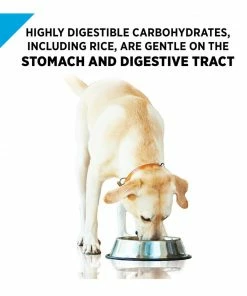 HIGHLY DIGESTIBLE CARBOHYDRATES, INCLUDING RICE, ARE GENTLE ON THE STOMACH AND DIGESTIVE TRACT